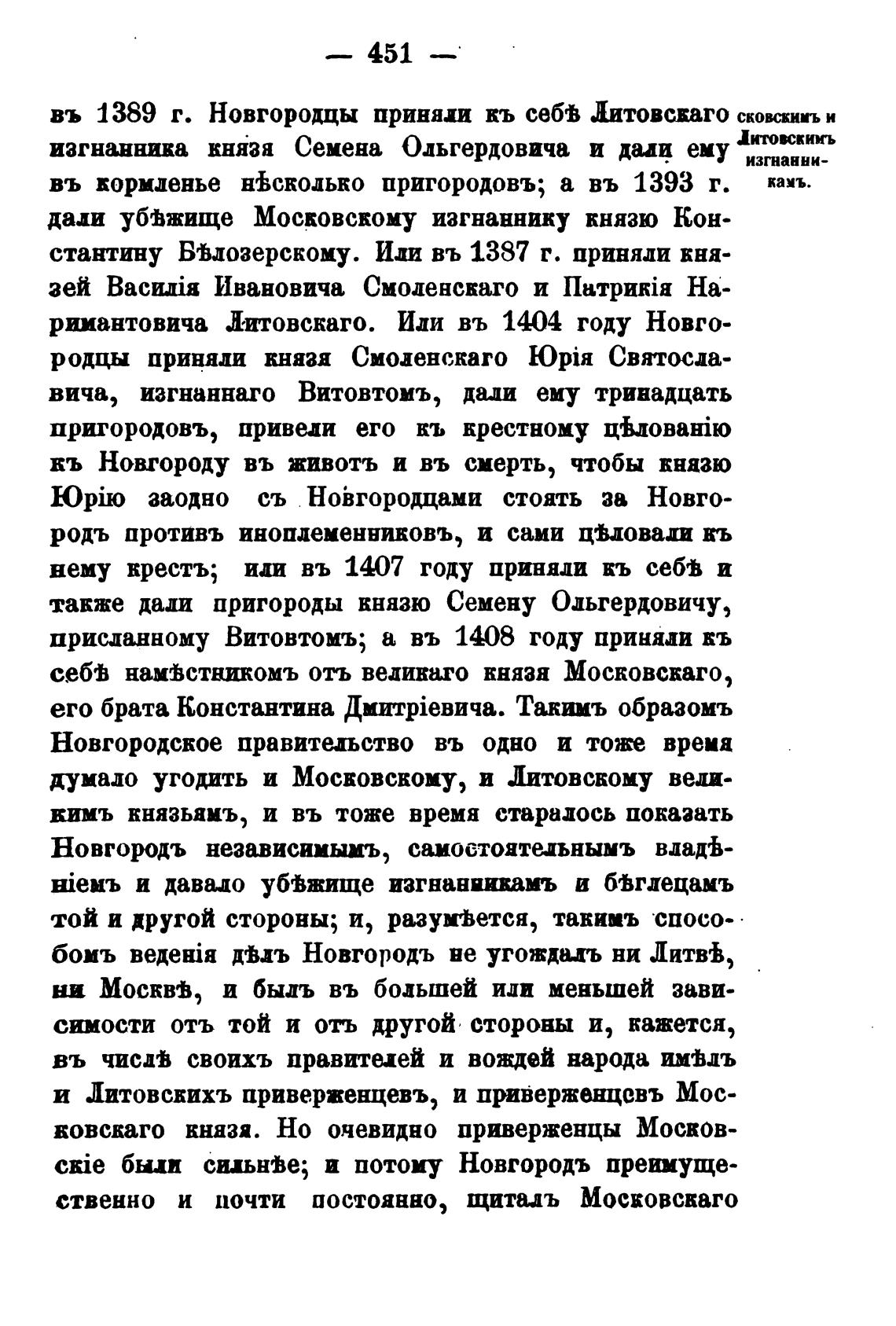 — 451 —

въ 1389 г. Новгородцы приняли къ себѣ Литовскаго изгнанника князя Семена Ольгердовича и дали ему въ кормленье нѣсколько пригородовъ; а въ 1393 г. дали убѣжище Московскому изгнаннику князю Константину Бѣлозерскому. Или въ 1387 г. приняли князей Василія Ивановича Смоленскаго и Патрикія Наримантовича Литовскаго. Или въ 1404 году Новгородцы приняли князя Смоленскаго Юрія Святославича, изгнаннаго Витовтомъ, дали ему тринадцать пригородовъ, привели его къ крестному цѣлованію къ Новгороду въ животъ и въ смерть, чтобы князю Юрію заодно съ Новгородцами стоять за Новгородъ противъ иноплеменниковъ, и сами цѣловали къ нему крестъ; или въ 1407 году приняли къ себѣ и также дали пригороды князю Семену Ольгердовичу, присланному Витовтомъ; а въ 1408 году приняли къ себѣ намѣстникомъ отъ великаго князя Московскаго, его брата Константина Дмитріевича. Такимъ образомъ Новгородское правительство въ одно и тоже время думало угодить и Московскому, и Литовскому великимъ князьямъ, и въ тоже время старалось показать Новгородъ независимымъ, самостоятельнымъ владѣніемъ и давало убѣжище изгнанникамъ и бѣглецамъ той и другой стороны; и, разумѣется, такимъ способомъ веденія дѣлъ Новгородъ не угождалъ ни Литвѣ, ни Москвѣ, и былъ въ большей или меньшей зависимости отъ той и отъ другой стороны и, кажется, въ числѣ своихъ правителей и вождей народа имѣлъ и Литовскихъ приверженцевъ, и приверженцевъ Московскаго князя. Но очевидно приверженцы Московскіе были сильнѣе; и потому Новгородъ преимущественно и почти постоянно, щиталъ Московскаго

сковскимъ и Литовскимъ изгнанникамъ.